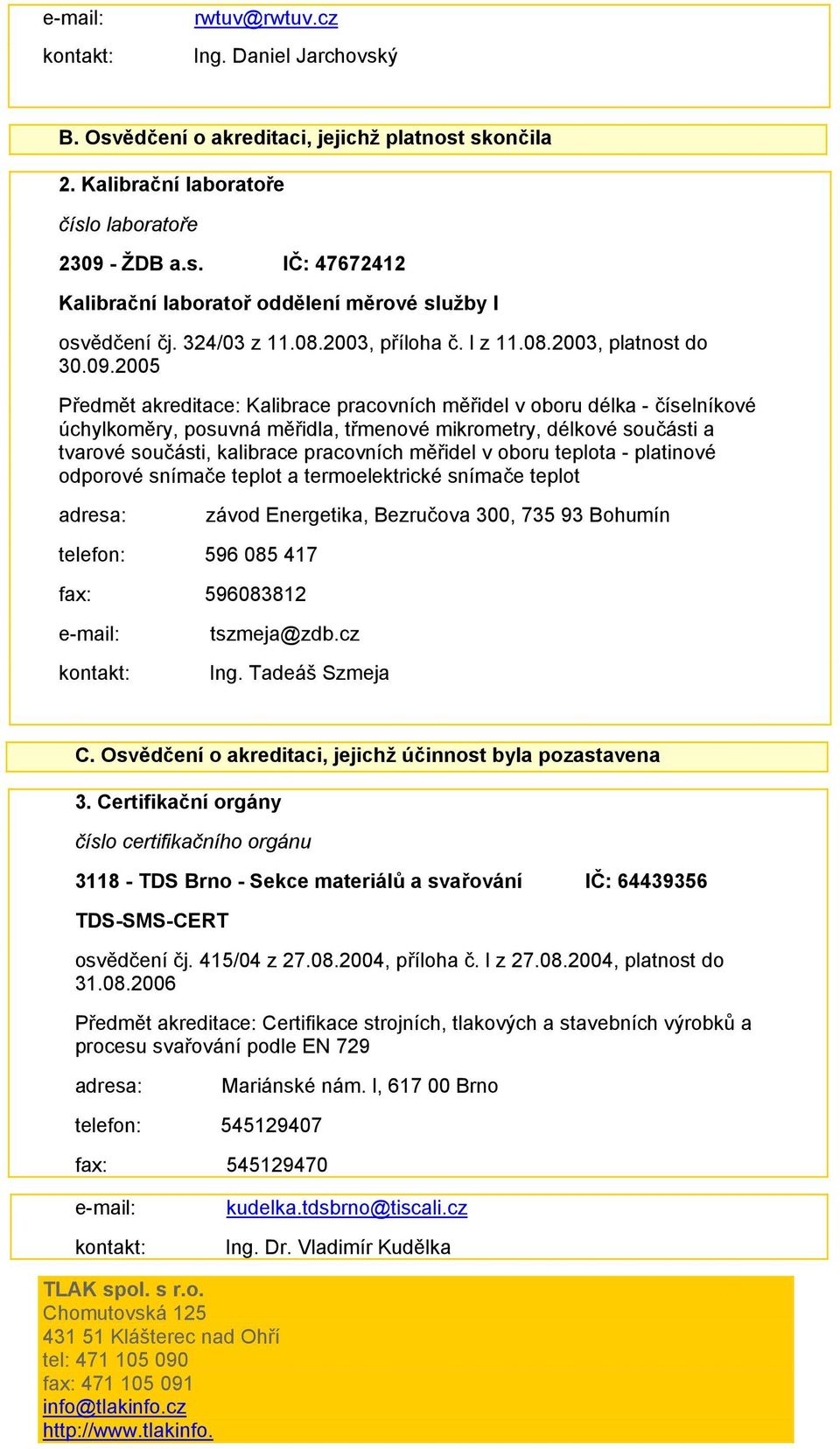 e-mail: rwtuv@rwtuv.cz

kontakt: Ing. Daniel Jarchovský

B. Osvědčení o akreditaci, jejichž platnost skončila

2. Kalibrační laboratoře

číslo laboratoře

2309 - ŽDB a.s. IČ: 47672412

Kalibrační laboratoř oddělení měrové služby I

osvědčení čj. 324/03 z 11.08.2003, příloha č. I z 11.08.2003, platnost do 30.09.2005

Předmět akreditace: Kalibrace pracovních měřidel v oboru délka - číselníkové úchylkoměry, posuvná měřidla, třmenové mikrometry, délkové součásti a tvarové součásti, kalibrace pracovních měřidel v oboru teplota - platinové odporové snímače teplot a termoelektrické snímače teplot

adresa: závod Energetika, Bezručova 300, 735 93 Bohumín

telefon: 596 085 417

fax: 596083812

e-mail: tszmeja@zdb.cz

kontakt: Ing. Tadeáš Szmeja

C. Osvědčení o akreditaci, jejichž účinnost byla pozastavena

3. Certifikační orgány

číslo certifikačního orgánu

3118 - TDS Brno - Sekce materiálů a svařování IČ: 64439356

TDS-SMS-CERT

osvědčení čj. 415/04 z 27.08.2004, příloha č. I z 27.08.2004, platnost do 31.08.2006

Předmět akreditace: Certifikace strojních, tlakových a stavebních výrobků a procesu svařování podle EN 729

adresa: Mariánské nám. I, 617 00 Brno

telefon: 545129407

fax: 545129470

e-mail: kudelka.tdsbrno@tiscali.cz

kontakt: Ing. Dr. Vladimír Kudělka

TLAK spol. s r.o.
Chomutovská 125
431 51 Klášterec nad Ohří
tel: 471 105 090
fax: 471 105 091
info@tlakinfo.cz
http://www.tlakinfo.